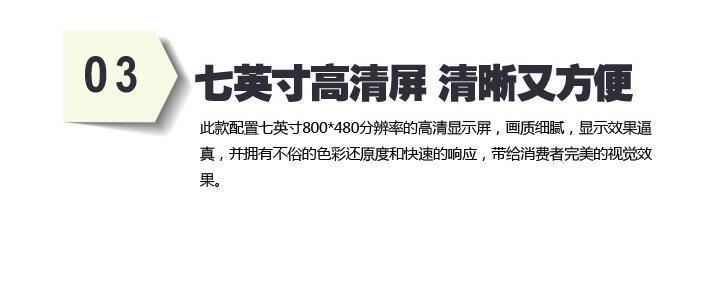 03

七英寸高清屏 清晰又方便

此款配置七英寸800*480分辨率的高清显示屏，画质细腻，显示效果逼真，并拥有不俗的色彩还原度和快速的响应，带给消费者完美的视觉效果。